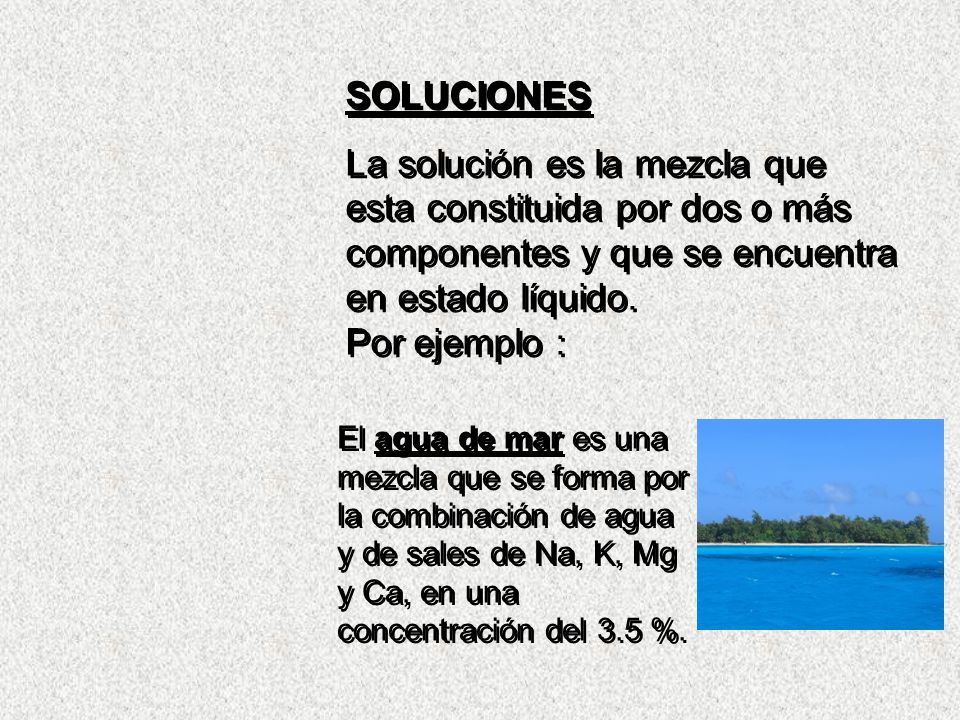 SOLUCIONES

La solución es la mezcla que esta constituida por dos o más componentes y que se encuentra en estado líquido.
Por ejemplo :

El agua de mar es una mezcla que se forma por la combinación de agua y de sales de Na, K, Mg y Ca, en una concentración del 3.5 %.